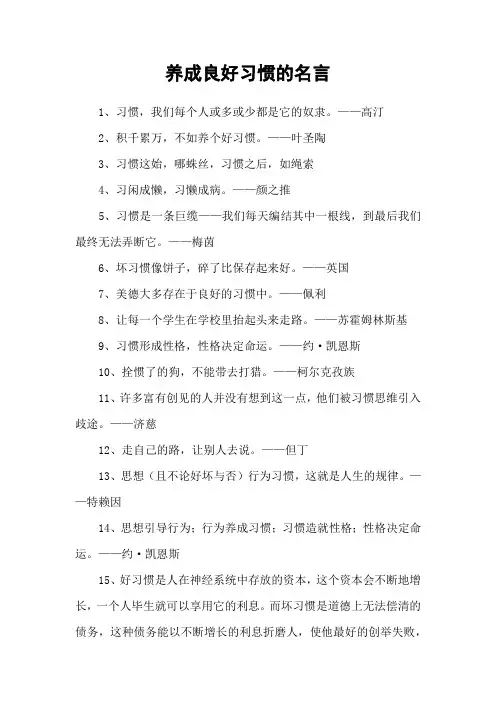 养成良好习惯的名言

1、习惯，我们每个人或多或少都是它的奴隶。——高汀

2、积千累万，不如养个好习惯。——叶圣陶

3、习惯这始，哪蛛丝，习惯之后，如绳索

4、习闲成懒，习懒成病。——颜之推

5、习惯是一条巨缆——我们每天编结其中一根线，到最后我们最终无法弄断它。——梅茵

6、坏习惯像饼子，碎了比保存起来好。——英国

7、美德大多存在于良好的习惯中。——佩利

8、让每一个学生在学校里抬起头来走路。——苏霍姆林斯基

9、习惯形成性格，性格决定命运。——约·凯恩斯

10、拴惯了的狗，不能带去打猎。——柯尔克孜族

11、许多富有创见的人并没有想到这一点，他们被习惯思维引入歧途。——济慈

12、走自己的路，让别人去说。——但丁

13、思想（且不论好坏与否）行为习惯，这就是人生的规律。——特赖因

14、思想引导行为；行为养成习惯；习惯造就性格；性格决定命运。——约·凯恩斯

15、好习惯是人在神经系统中存放的资本，这个资本会不断地增长，一个人毕生就可以享用它的利息。而坏习惯是道德上无法偿清的债务，这种债务能以不断增长的利息折磨人，使他最好的创举失败，